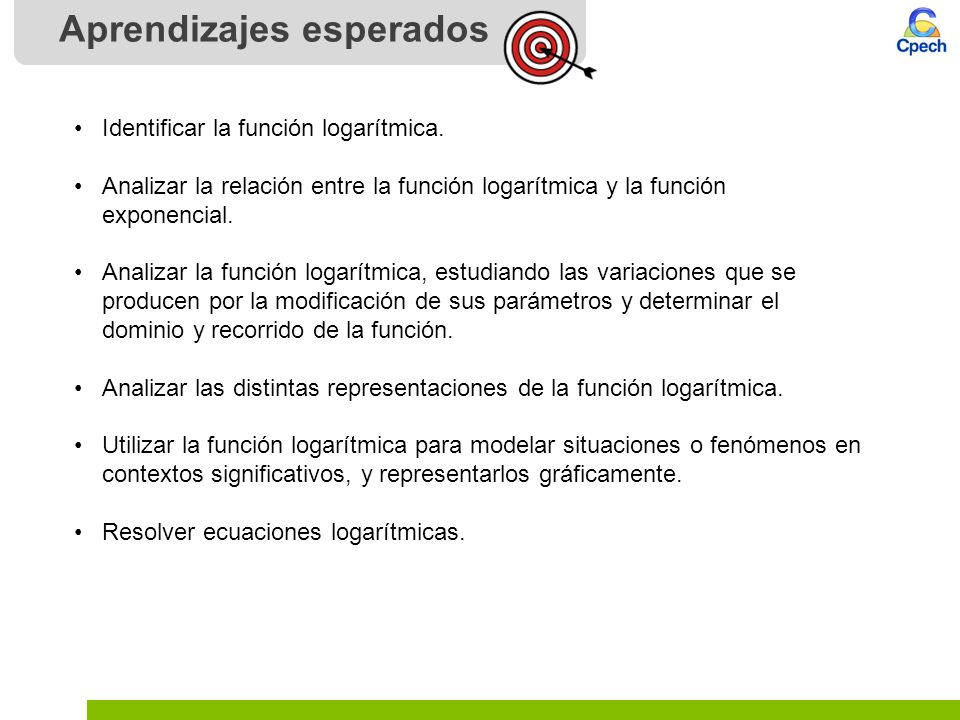 Aprendizajes esperados

Cpech

• Identificar la función logarítmica.

• Analizar la relación entre la función logarítmica y la función exponencial.

• Analizar la función logarítmica, estudiando las variaciones que se producen por la modificación de sus parámetros y determinar el dominio y recorrido de la función.

• Analizar las distintas representaciones de la función logarítmica.

• Utilizar la función logarítmica para modelar situaciones o fenómenos en contextos significativos, y representarlos gráficamente.

• Resolver ecuaciones logarítmicas.